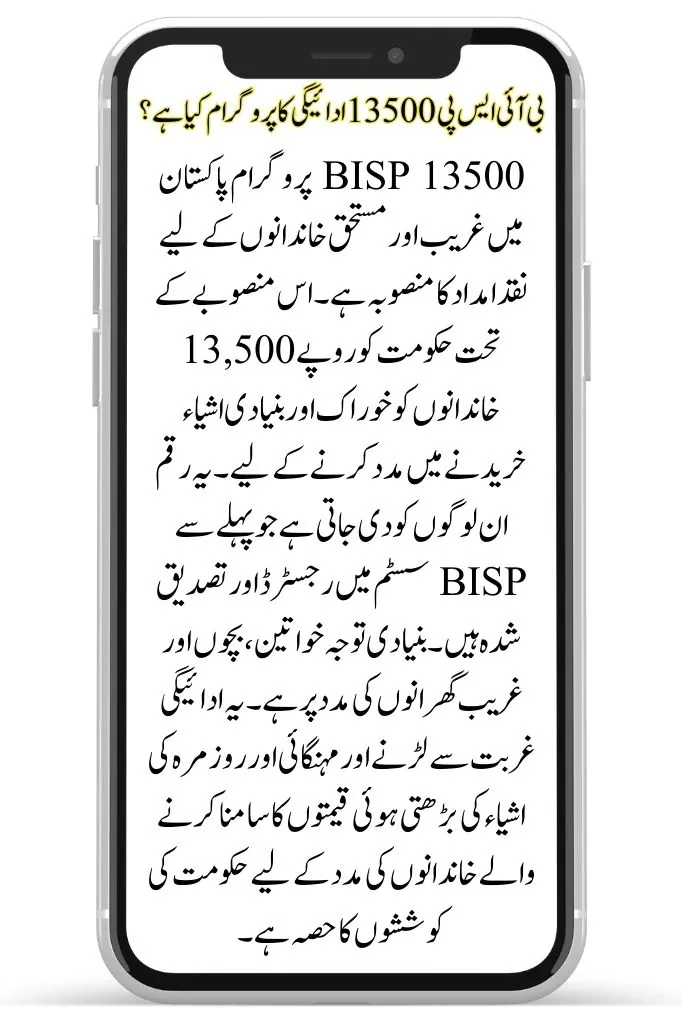 بی آئی ایس پی 13500 ادائیگی کا پروگرام کیا ہے؟

BISP 13500 پروگرام پاکستان میں غریب اور مستحق خاندانوں کے لیے نقد امداد کا منصوبہ ہے۔ اس منصوبے کے تحت حکومت کو روپے 13,500 خاندانوں کو خوراک اور بنیادی اشیاء خریدنے میں مدد کرنے کے لیے۔ یہ رقم ان لوگوں کو دی جاتی ہے جو پہلے سے BISP سسٹم میں رجسٹرڈ اور تصدیق شدہ ہیں۔ بنیادی توجہ خواتین، بچوں اور غریب گھرانوں کی مدد پر ہے۔ یہ ادائیگی غربت سے لڑنے اور مہنگائی اور روزمرہ کی اشیاء کی بڑھتی ہوئی قیمتوں کا سامنا کرنے والے خاندانوں کی مدد کے لیے حکومت کی کوششوں کا حصہ ہے۔